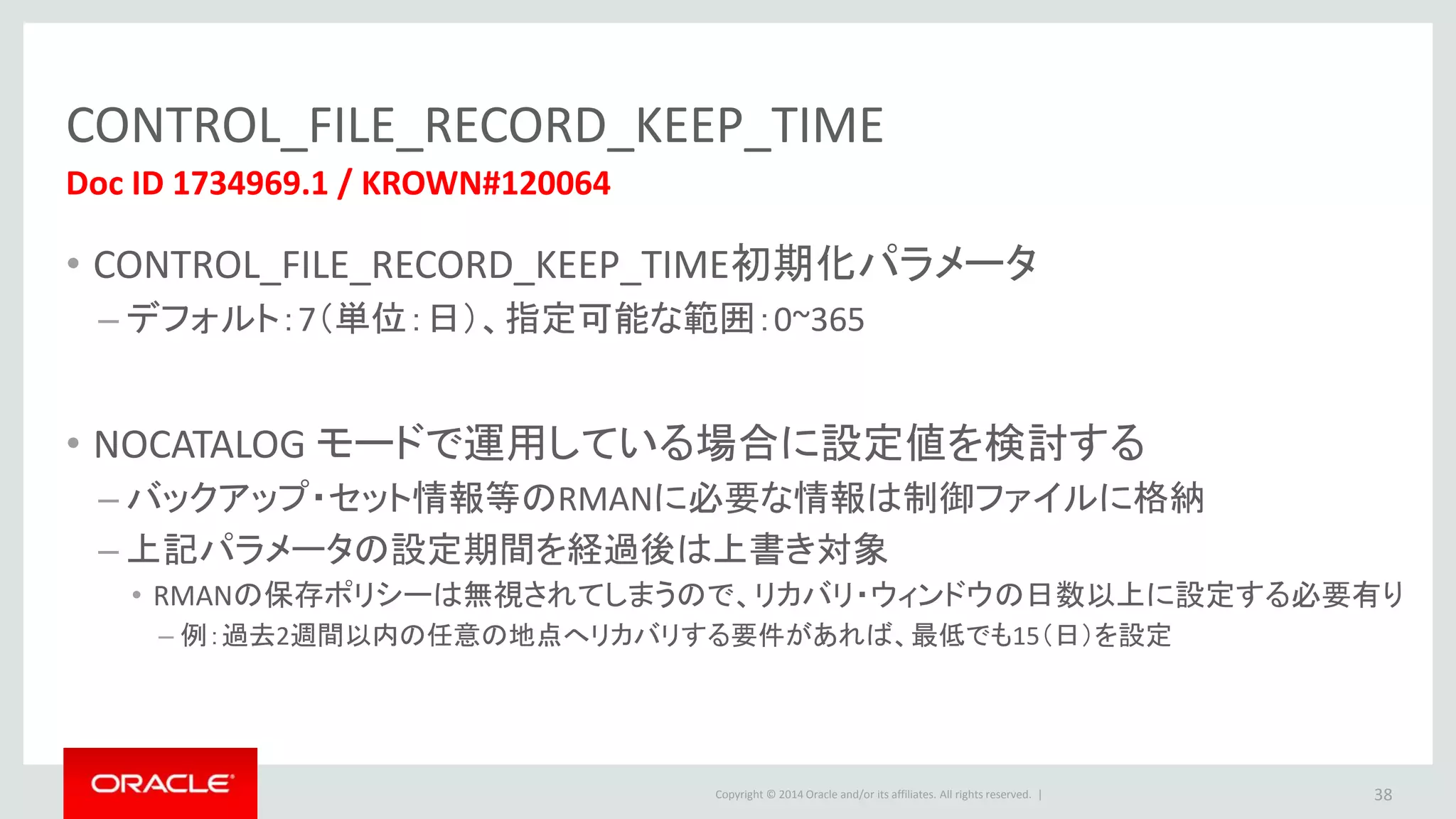 CONTROL_FILE_RECORD_KEEP_TIME
Doc ID 1734969.1 / KROWN#120064

• CONTROL_FILE_RECORD_KEEP_TIME初期化パラメータ
– デフォルト：7（単位：日）、指定可能な範囲：0~365

• NOCATALOG モードで運用している場合に設定値を検討する
– バックアップ・セット情報等のRMANに必要な情報は制御ファイルに格納
– 上記パラメータの設定期間を経過後は上書き対象
• RMANの保存ポリシーは無視されてしまうので、リカバリ・ウィンドウの日数以上に設定する必要有り
– 例：過去2週間以内の任意の地点へリカバリする要件があれば、最低でも15（日）を設定

ORACLE

Copyright © 2014 Oracle and/or its affiliates. All rights reserved. |

38